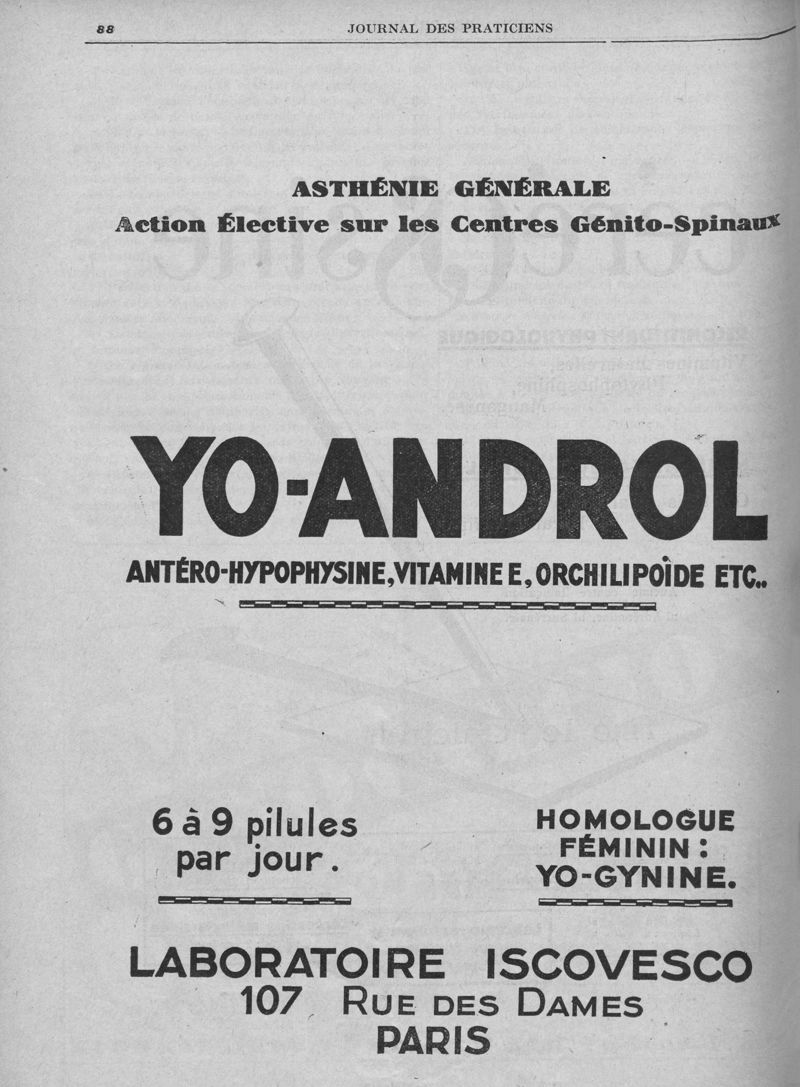 88 JOURNAL DES PRATICIENS

ASTHÉNIE GÉNÉRALE
Action Élective sur les Centres Génito-Spinaux

YO-ANDROL

ANTÉRO-HYPOPHYSINE, VITAMINE E, ORCHILIPOÏDE ETC..

6 à 9 pilules par jour.

HOMOLOGUE FÉMININ : YO-GYNINE.

LABORATOIRE ISCOVESCO
107 RUE DES DAMES
PARIS